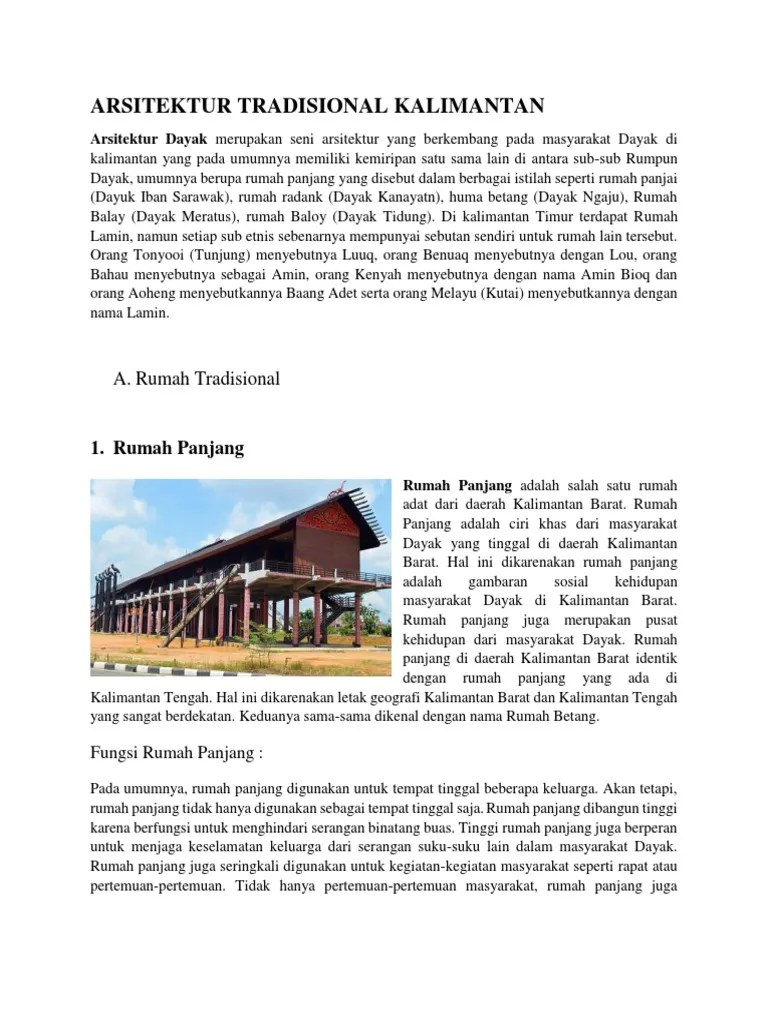 ARSITEKTUR TRADISIONAL KALIMANTAN

Arsitektur Dayak merupakan seni arsitektur yang berkembang pada masyarakat Dayak di kalimantan yang pada umumnya memiliki kemiripan satu sama lain di antara sub-sub Rumpun Dayak, umumnya berupa rumah panjang yang disebut dalam berbagai istilah seperti rumah panjai (Dayuk Iban Sarawak), rumah radank (Dayak Kanayatn), huma betang (Dayak Ngaju), Rumah Balay (Dayak Meratus), rumah Baloy (Dayak Tidung). Di kalimantan Timur terdapat Rumah Lamin, namun setiap sub etnis sebenarnya mempunyai sebutan sendiri untuk rumah lain tersebut. Orang Tonyooi (Tunjung) menyebutnya Luuq, orang Benuaq menyebutnya dengan Lou, orang Bahau menyebutnya sebagai Amin, orang Kenyah menyebutnya dengan nama Amin Bioq dan orang Aoheng menyebutkannya Baang Adet serta orang Melayu (Kutai) menyebutkannya dengan nama Lamin.

A. Rumah Tradisional

1. Rumah Panjang

Rumah Panjang adalah salah satu rumah adat dari daerah Kalimantan Barat. Rumah Panjang adalah ciri khas dari masyarakat Dayak yang tinggal di daerah Kalimantan Barat. Hal ini dikarenakan rumah panjang adalah gambaran sosial kehidupan masyarakat Dayak di Kalimantan Barat. Rumah panjang juga merupakan pusat kehidupan dari masyarakat Dayak. Rumah panjang di daerah Kalimantan Barat identik dengan rumah panjang yang ada di Kalimantan Tengah. Hal ini dikarenakan letak geografi Kalimantan Barat dan Kalimantan Tengah yang sangat berdekatan. Keduanya sama-sama dikenal dengan nama Rumah Betang.

Fungsi Rumah Panjang :

Pada umumnya, rumah panjang digunakan untuk tempat tinggal beberapa keluarga. Akan tetapi, rumah panjang tidak hanya digunakan sebagai tempat tinggal saja. Rumah panjang dibangun tinggi karena berfungsi untuk menghindari serangan binatang buas. Tinggi rumah panjang juga berperan untuk menjaga keselamatan keluarga dari serangan suku-suku lain dalam masyarakat Dayak. Rumah panjang juga seringkali digunakan untuk kegiatan-kegiatan masyarakat seperti rapat atau pertemuan-pertemuan. Tidak hanya pertemuan-pertemuan masyarakat, rumah panjang juga